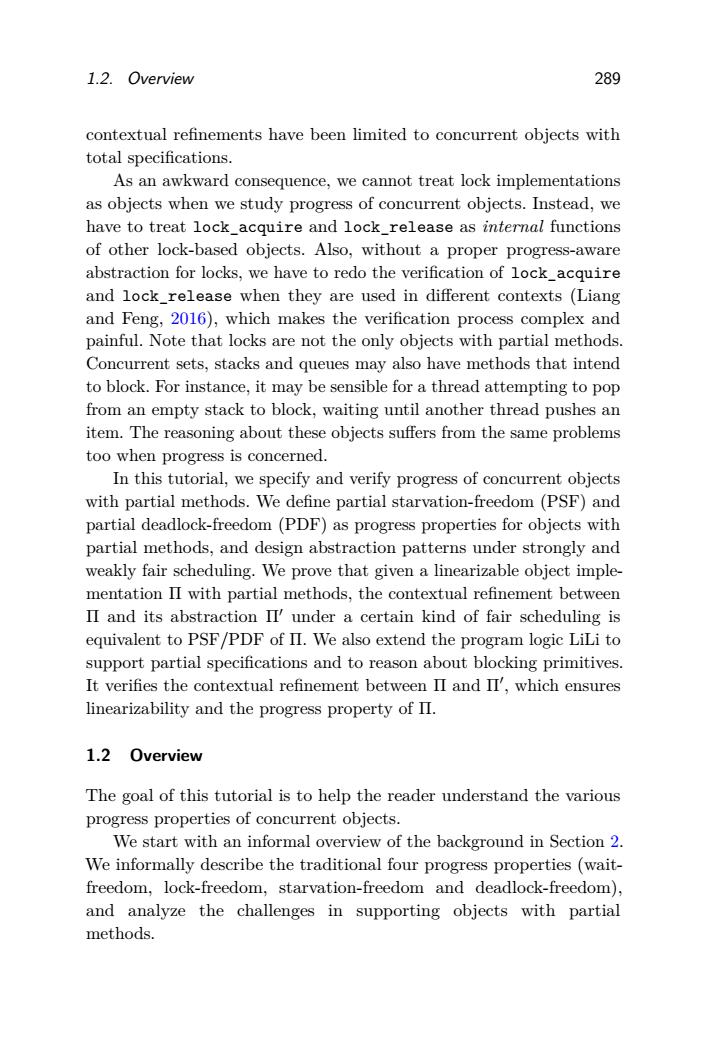 1.2. Overview 289

contextual refinements have been limited to concurrent objects with total specifications.

As an awkward consequence, we cannot treat lock implementations as objects when we study progress of concurrent objects. Instead, we have to treat lock_acquire and lock_release as internal functions of other lock-based objects. Also, without a proper progress-aware abstraction for locks, we have to redo the verification of lock_acquire and lock_release when they are used in different contexts (Liang and Feng, 2016), which makes the verification process complex and painful. Note that locks are not the only objects with partial methods. Concurrent sets, stacks and queues may also have methods that intend to block. For instance, it may be sensible for a thread attempting to pop from an empty stack to block, waiting until another thread pushes an item. The reasoning about these objects suffers from the same problems too when progress is concerned.

In this tutorial, we specify and verify progress of concurrent objects with partial methods. We define partial starvation-freedom (PSF) and partial deadlock-freedom (PDF) as progress properties for objects with partial methods, and design abstraction patterns under strongly and weakly fair scheduling. We prove that given a linearizable object implementation $\Pi$ with partial methods, the contextual refinement between $\Pi$ and its abstraction $\Pi'$ under a certain kind of fair scheduling is equivalent to PSF/PDF of $\Pi$. We also extend the program logic LiLi to support partial specifications and to reason about blocking primitives. It verifies the contextual refinement between $\Pi$ and $\Pi'$, which ensures linearizability and the progress property of $\Pi$.

1.2 Overview

The goal of this tutorial is to help the reader understand the various progress properties of concurrent objects.

We start with an informal overview of the background in Section 2. We informally describe the traditional four progress properties (wait-freedom, lock-freedom, starvation-freedom and deadlock-freedom), and analyze the challenges in supporting objects with partial methods.